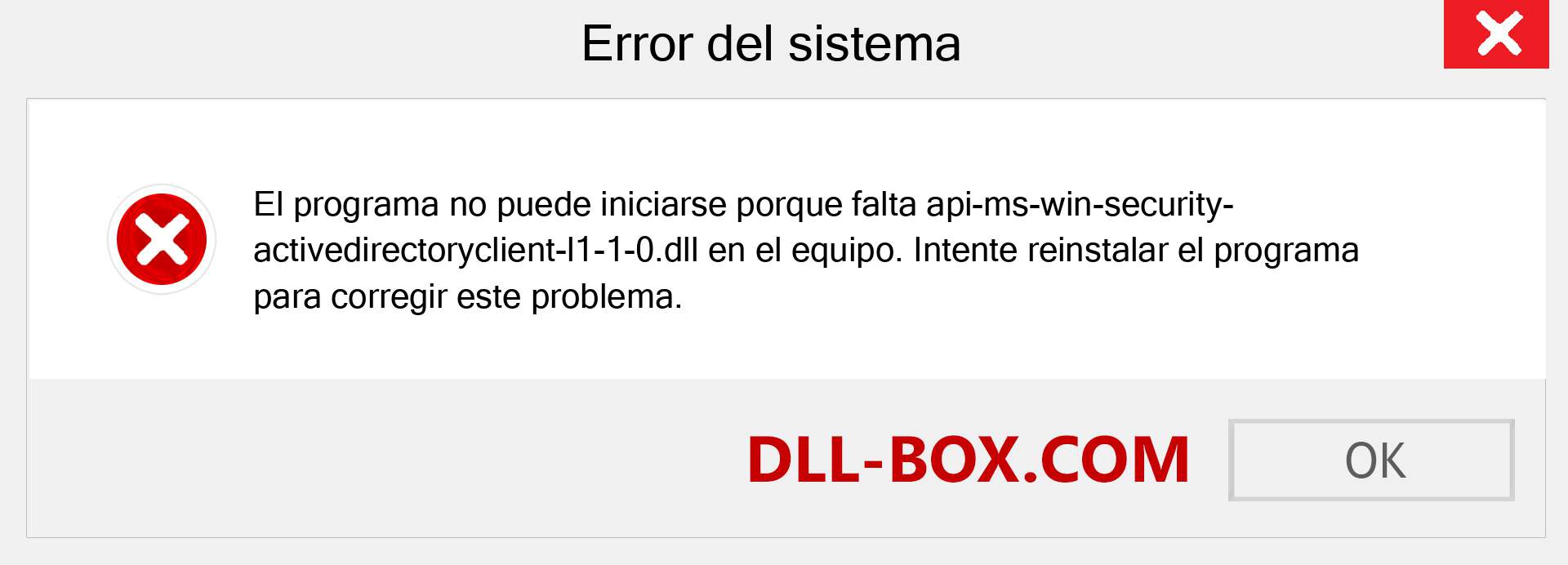 Error del sistema

El programa no puede iniciarse porque falta api-ms-win-security-activedirectoryclient-l1-1-0.dll en el equipo. Intente reinstalar el programa para corregir este problema.

DLL-BOX.COM

OK